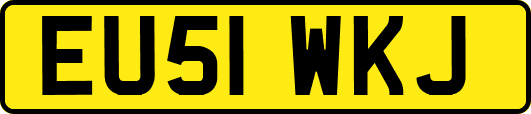 EU51 WKJ